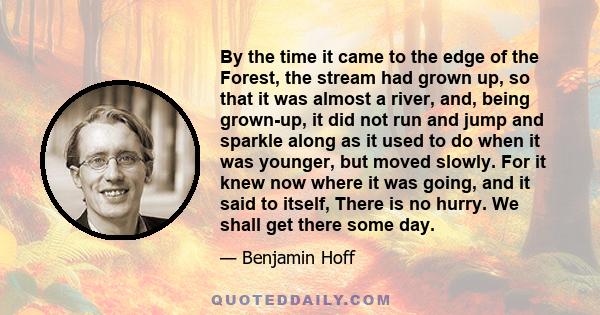 By the time it came to the edge of the Forest, the stream had grown up, so that it was almost a river, and, being grown-up, it did not run and jump and sparkle along as it used to do when it was younger, but moved slowly. For it knew now where it was going, and it said to itself, There is no hurry. We shall get there some day.

— Benjamin Hoff

QUOTEDDAILY.COM